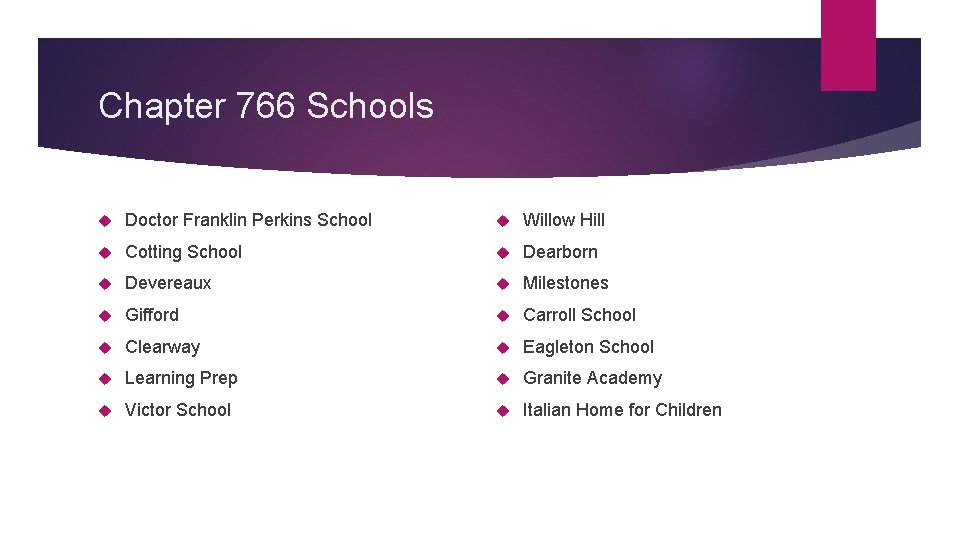 Chapter 766 Schools

• Doctor Franklin Perkins School
• Cotting School
• Devereaux
• Gifford
• Clearway
• Learning Prep
• Victor School

• Willow Hill
• Dearborn
• Milestones
• Carroll School
• Eagleton School
• Granite Academy
• Italian Home for Children